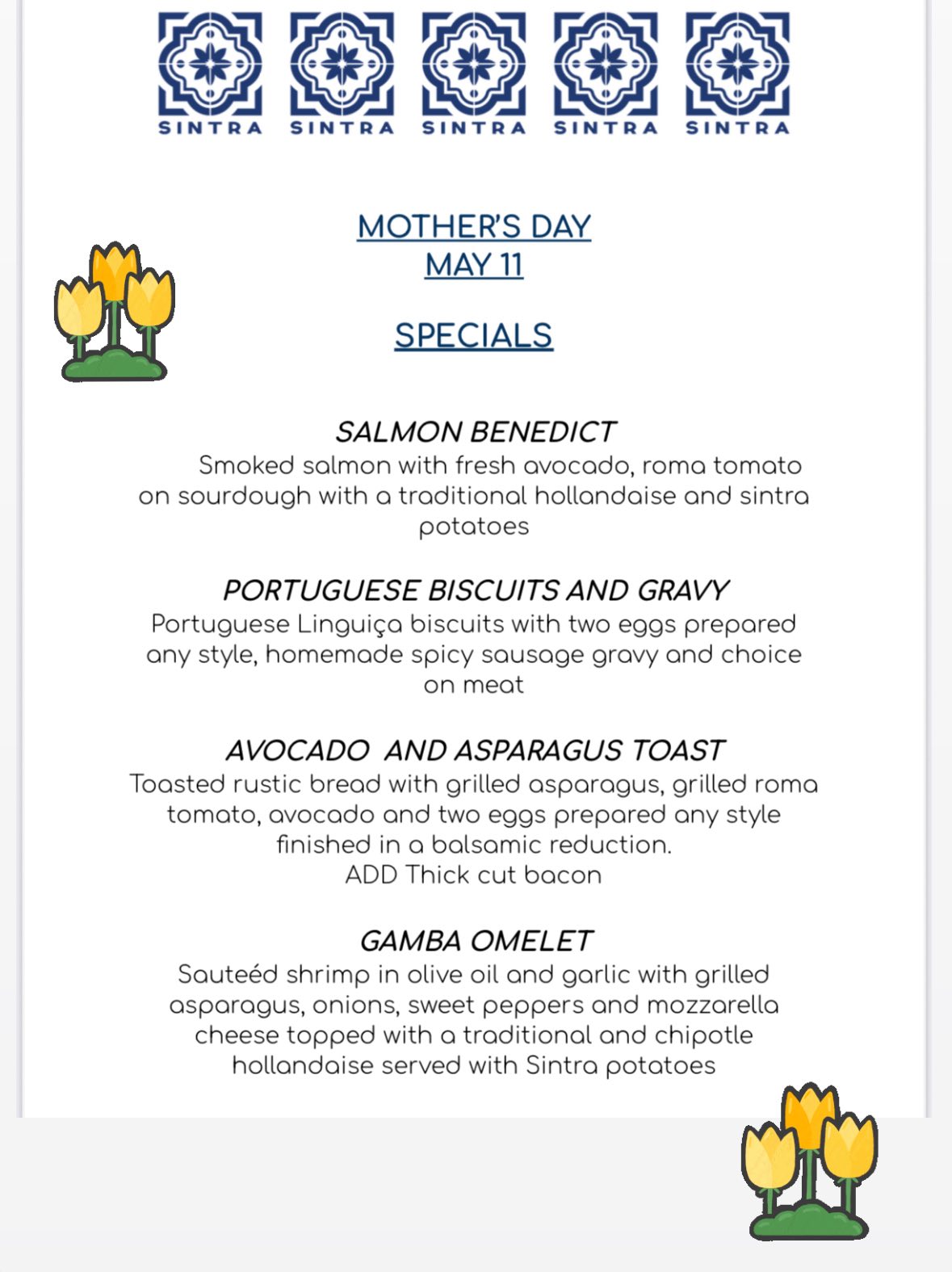 SINTRA SINTRA SINTRA SINTRA SINTRA

MOTHER'S DAY
MAY 11

SPECIALS

SALMON BENEDICT
Smoked salmon with fresh avocado, roma tomato on sourdough with a traditional hollandaise and sintra potatoes

PORTUGUESE BISCUITS AND GRAVY
Portuguese Linguiça biscuits with two eggs prepared any style, homemade spicy sausage gravy and choice on meat

AVOCADO  AND ASPARAGUS TOAST
Toasted rustic bread with grilled asparagus, grilled roma tomato, avocado and two eggs prepared any style finished in a balsamic reduction.
ADD Thick cut bacon

GAMBA OMELET
Sauteéd shrimp in olive oil and garlic with grilled asparagus, onions, sweet peppers and mozzarella cheese topped with a traditional and chipotle hollandaise served with Sintra potatoes